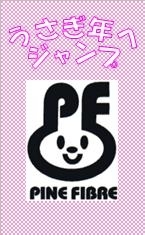 うさぎ年へ
ジャンプ

PF

PINE FIBRE